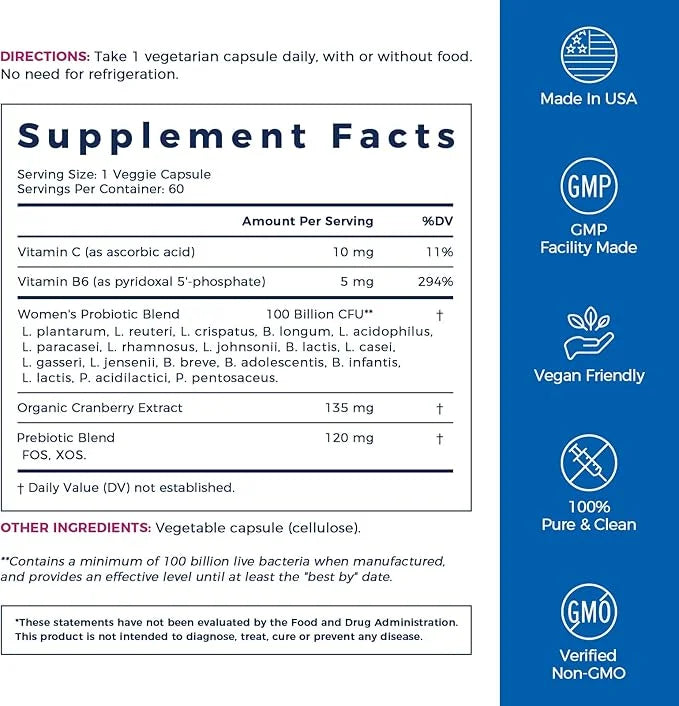 DIRECTIONS: Take 1 vegetarian capsule daily, with or without food. No need for refrigeration.

Supplement Facts

Serving Size: 1 Veggie Capsule
Servings Per Container: 60

| | Amount Per Serving | %DV |
|---|---|---|
| Vitamin C (as ascorbic acid) | 10 mg | 11% |
| Vitamin B6 (as pyridoxal 5'-phosphate) | 5 mg | 294% |
| Women's Probiotic Blend L. plantarum, L. reuteri, L. crispatus, B. longum, L. acidophilus, L. paracasei, L. rhamnosus, L. johnsonii, B. lactis, L. casei, L. gasseri, L. jensenii, B. breve, B. adolescentis, B. infantis, L. lactis, P. acidilactici, P. pentosaceus. | 100 Billion CFU** | † |
| Organic Cranberry Extract | 135 mg | † |
| Prebiotic Blend FOS, XOS. | 120 mg | † |

† Daily Value (DV) not established.

OTHER INGREDIENTS: Vegetable capsule (cellulose).

**Contains a minimum of 100 billion live bacteria when manufactured, and provides an effective level until at least the "best by" date.

*These statements have not been evaluated by the Food and Drug Administration. This product is not intended to diagnose, treat, cure or prevent any disease.

Made In USA

GMP
GMP Facility Made

Vegan Friendly

100% Pure & Clean

GMO
Verified Non-GMO